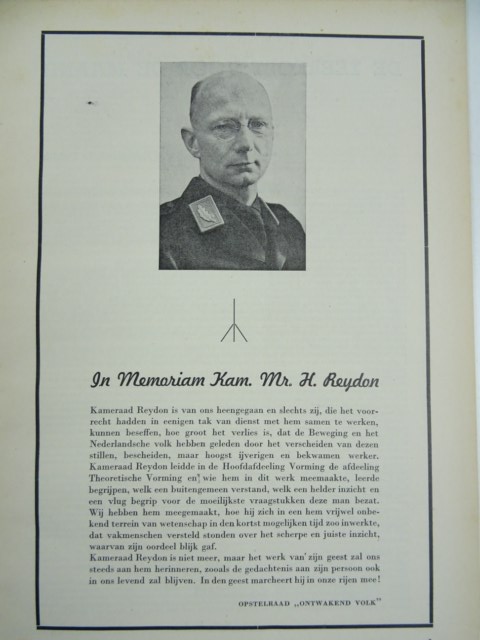 In Memoriam Kam. Mr. H. Reydon

Kameraad Reydon is van ons heengegaan en slechts zij, die het voorrecht hadden in eenigen tak van dienst met hem samen te werken, kunnen beseffen, hoe groot het verlies is, dat de Beweging en het Nederlandsche volk hebben geleden door het verscheiden van dezen stillen, bescheiden, maar hoogst ijverigen en bekwamen werker. Kameraad Reydon leidde in de Hoofdafdeeling Vorming de afdeeling Theoretische Vorming en wie hem in dit werk meemaakte, leerde begrijpen, welk een buitengemeen verstand, welk een helder inzicht en een vlug begrip voor de moeilijkste vraagstukken deze man bezat. Wij hebben hem meegemaakt, hoe hij zich in een hem vrijwel onbekend terrein van wetenschap in den kortst mogelijken tijd zoo inwerkte, dat vakmenschen versteld stonden over het scherpe en juiste inzicht, waarvan zijn oordeel blijk gaf.
Kameraad Reydon is niet meer, maar het werk van zijn geest zal ons steeds aan hem herinneren, zooals de gedachtenis aan zijn persoon ook in ons levend zal blijven. In den geest marcheert hij in onze rijen mee!

OPSTELRAAD „ONTWAKEND VOLK"